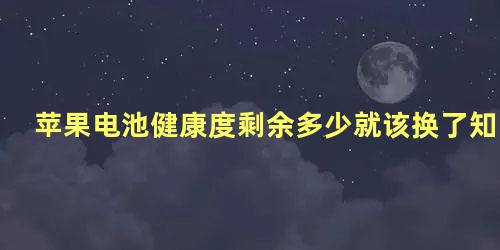 苹果电池健康度剩余多少就该换了知